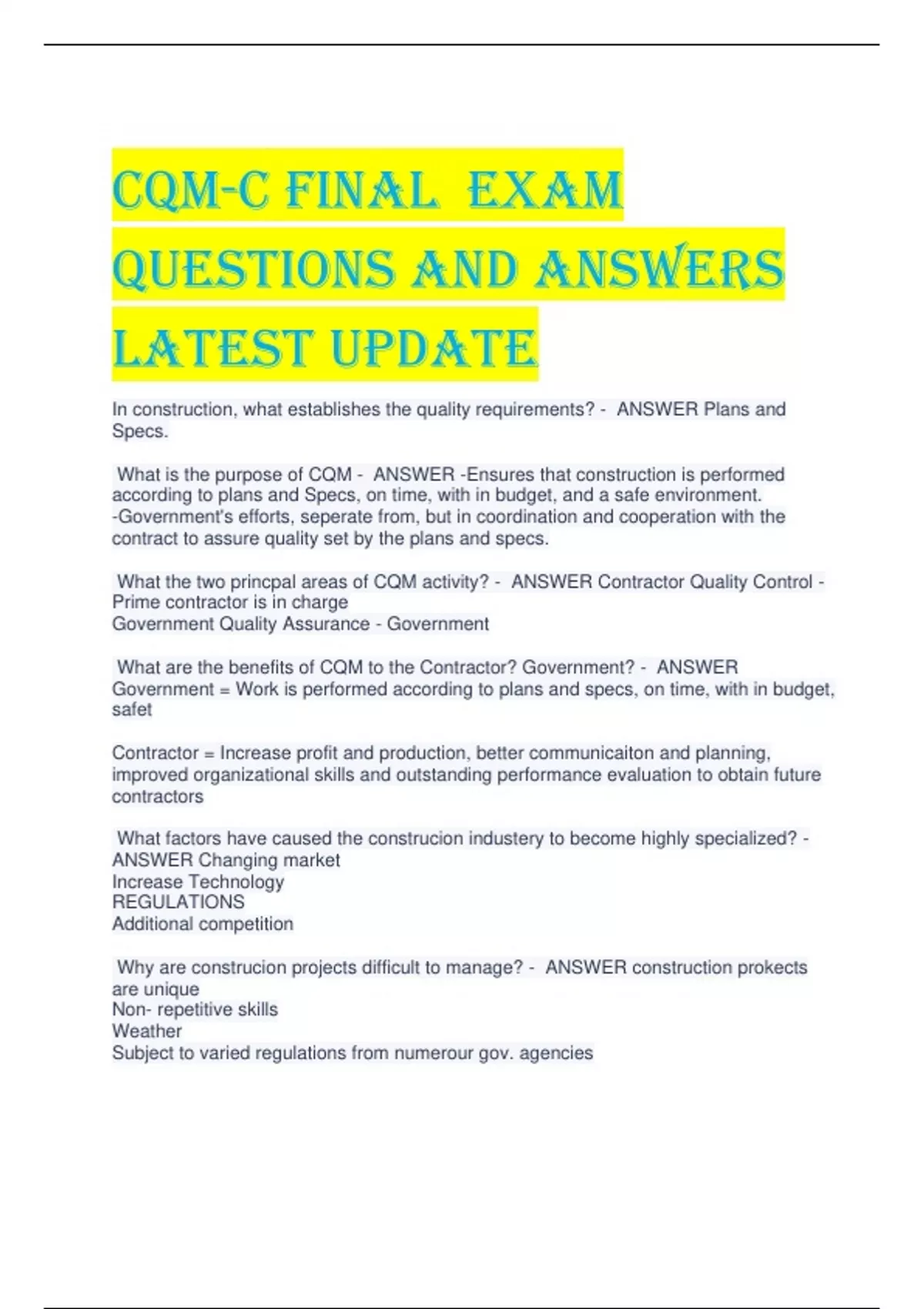 CQM-C FINAL EXAM QUESTIONS AND ANSWERS LATEST UPDATE

In construction, what establishes the quality requirements? - ANSWER Plans and Specs.

What is the purpose of CQM - ANSWER -Ensures that construction is performed according to plans and Specs, on time, with in budget, and a safe environment.
-Government's efforts, seperate from, but in coordination and cooperation with the contract to assure quality set by the plans and specs.

What the two princpal areas of CQM activity? - ANSWER Contractor Quality Control - Prime contractor is in charge
Government Quality Assurance - Government

What are the benefits of CQM to the Contractor? Government? - ANSWER Government = Work is performed according to plans and specs, on time, with in budget, safet

Contractor = Increase profit and production, better communicaiton and planning, improved organizational skills and outstanding performance evaluation to obtain future contractors

What factors have caused the construcion industery to become highly specialized? - ANSWER Changing market
Increase Technology
REGULATIONS
Additional competition

Why are construcion projects difficult to manage? - ANSWER construction prokects are unique
Non- repetitive skills
Weather
Subject to varied regulations from numerour gov. agencies